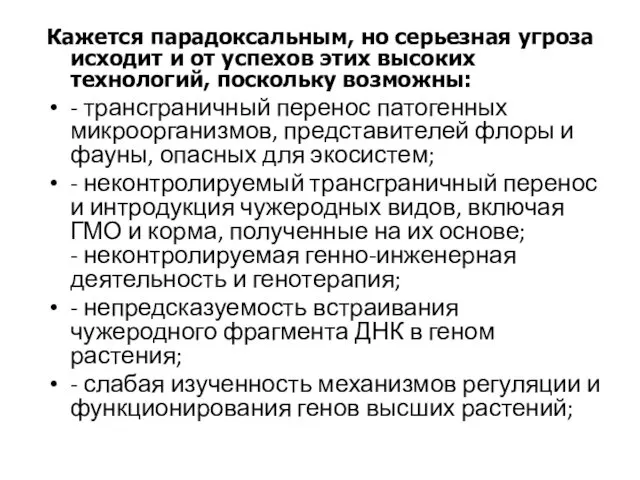 Кажется парадоксальным, но серьезная угроза исходит и от успехов этих высоких технологий, поскольку возможны:

• - трансграничный перенос патогенных микроорганизмов, представителей флоры и фауны, опасных для экосистем;

• - неконтролируемый трансграничный перенос и интродукция чужеродных видов, включая ГМО и корма, полученные на их основе;
- неконтролируемая генно-инженерная деятельность и генотерапия;

• - непредсказуемость встраивания чужеродного фрагмента ДНК в геном растения;

• - слабая изученность механизмов регуляции и функционирования генов высших растений;